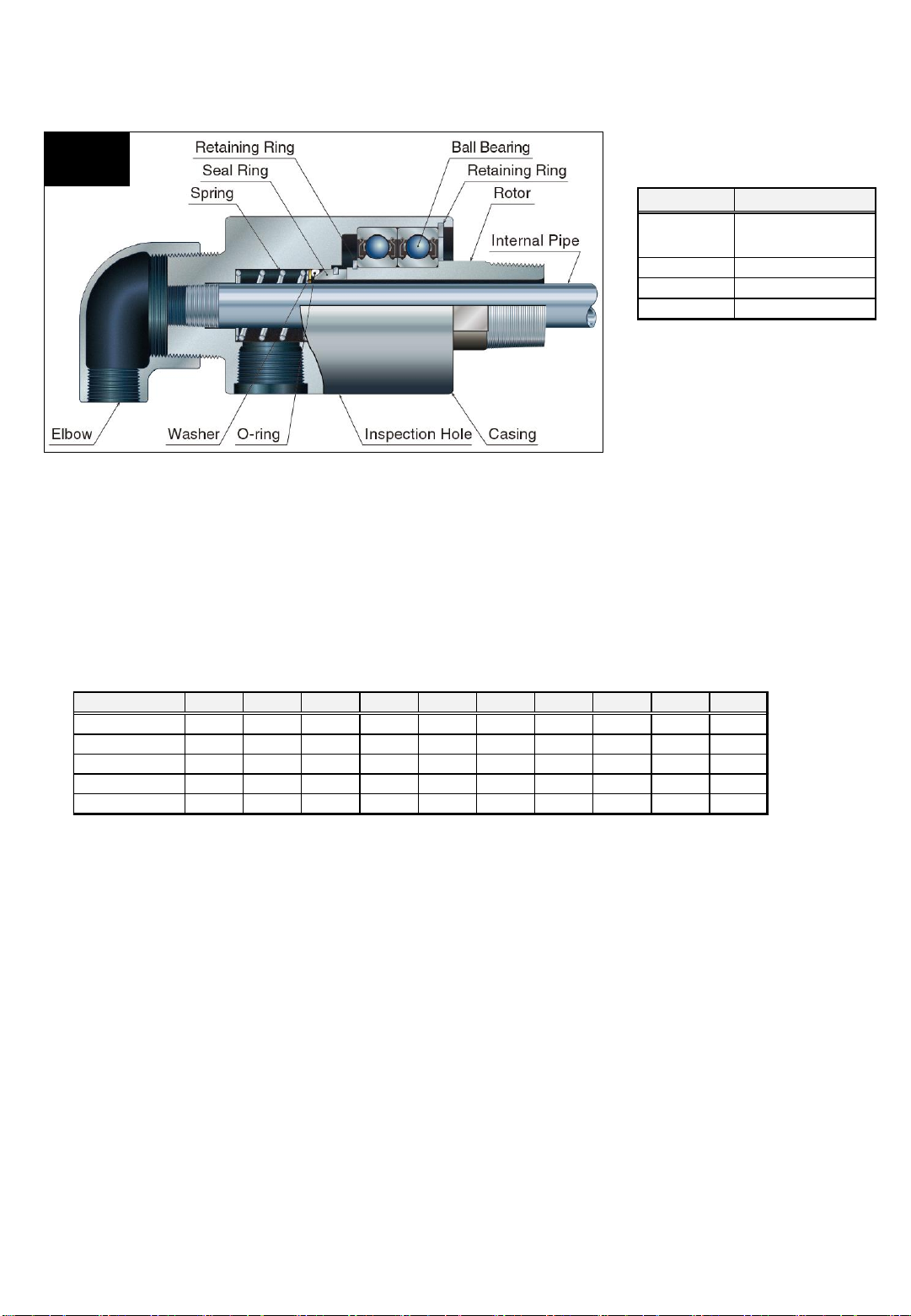 Retaining Ring
Seal Ring
Spring
Ball Bearing
Retaining Ring
Rotor
Internal Pipe
Elbow
Washer
O-ring
Inspection Hole
Casing